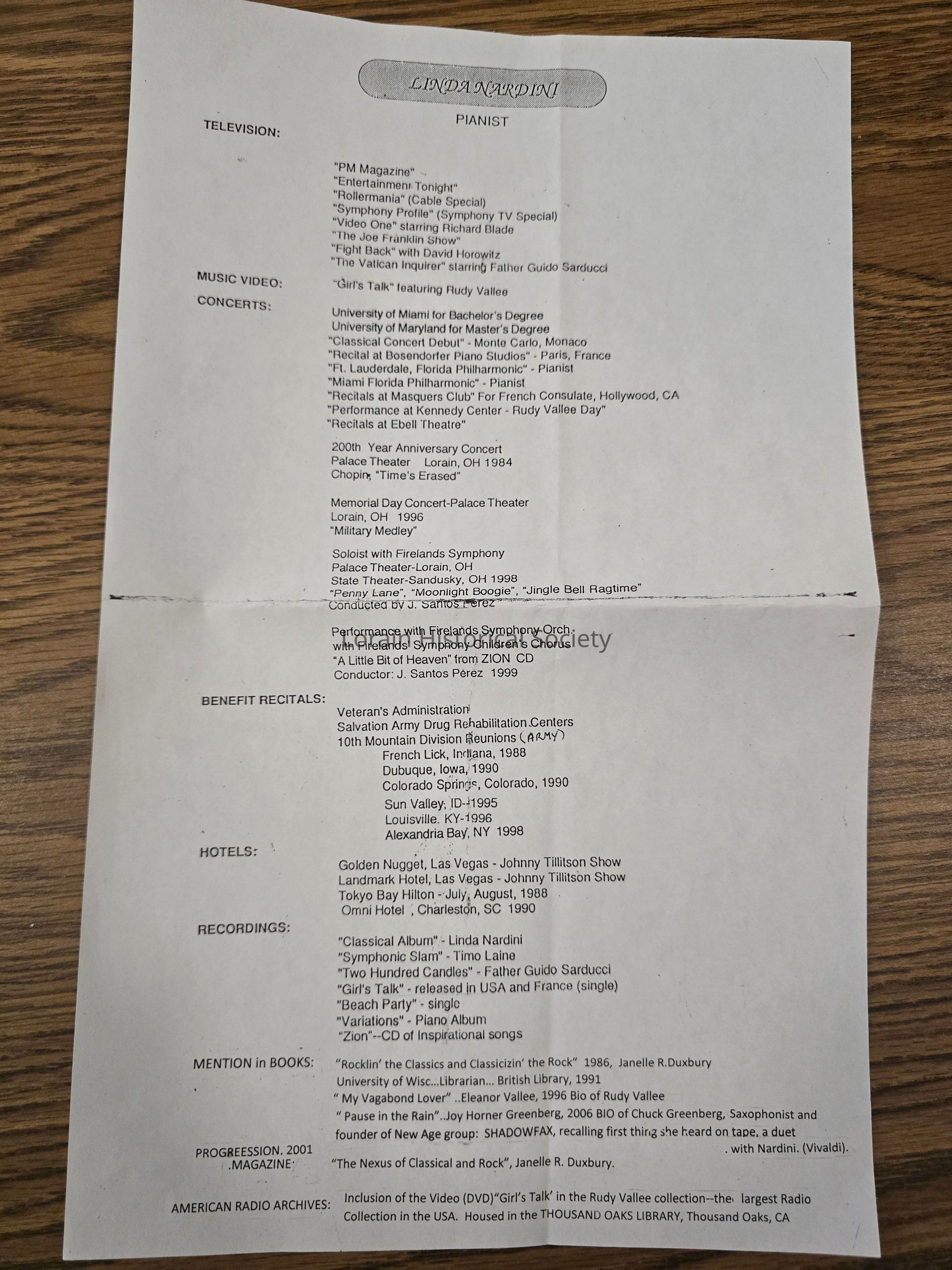 LINDA NARDINI

PIANIST

TELEVISION:

"PM Magazine"
"Entertainment Tonight"
"Rollermania" (Cable Special)
"Symphony Profile" (Symphony TV Special)
"Video One" starring Richard Blade
"The Joe Franklin Show"
"Fight Back" with David Horowitz
"The Vatican Inquirer" starring Father Guido Sarducci

MUSIC VIDEO: "Girl's Talk" featuring Rudy Vallee

CONCERTS:

University of Miami for Bachelor's Degree
University of Maryland for Master's Degree
"Classical Concert Debut" - Monte Carlo, Monaco
"Recital at Bosendorfer Piano Studios" - Paris, France
"Ft. Lauderdale, Florida Philharmonic" - Pianist
"Miami Florida Philharmonic" - Pianist
"Recitals at Masquers Club" For French Consulate, Hollywood, CA
"Performance at Kennedy Center - Rudy Vallee Day"
"Recitals at Ebell Theatre"

200th Year Anniversary Concert
Palace Theater Lorain, OH 1984
Chopin, "Time's Erased"

Memorial Day Concert-Palace Theater
Lorain, OH 1996
"Military Medley"

Soloist with Firelands Symphony
Palace Theater-Lorain, OH
State Theater-Sandusky, OH 1998
"Penny Lane", "Moonlight Boogie", "Jingle Bell Ragtime"
Conducted by J. Santos Perez

Performance with Firelands Symphony Orch.
with Firelands Symphony Children's Chorus
"A Little Bit of Heaven" from ZION CD
Conductor: J. Santos Perez 1999

Lorain Historical Society

BENEFIT RECITALS:

Veteran's Administration
Salvation Army Drug Rehabilitation Centers
10th Mountain Division Reunions (ARMY)
French Lick, Indiana, 1988
Dubuque, Iowa, 1990
Colorado Springs, Colorado, 1990
Sun Valley, ID--1995
Louisville. KY-1996
Alexandria Bay, NY 1998

HOTELS:

Golden Nugget, Las Vegas - Johnny Tillitson Show
Landmark Hotel, Las Vegas - Johnny Tillitson Show
Tokyo Bay Hilton - July, August, 1988
Omni Hotel , Charleston, SC 1990

RECORDINGS:

"Classical Album" - Linda Nardini
"Symphonic Slam" - Timo Laine
"Two Hundred Candles" - Father Guido Sarducci
"Girl's Talk" - released in USA and France (single)
"Beach Party" - single
"Variations" - Piano Album
"Zion"--CD of Inspirational songs

MENTION in BOOKS: "Rocklin' the Classics and Classicizin' the Rock" 1986, Janelle R.Duxbury
University of Wisc...Librarian... British Library, 1991
" My Vagabond Lover" ..Eleanor Vallee, 1996 Bio of Rudy Vallee
" Pause in the Rain"..Joy Horner Greenberg, 2006 BIO of Chuck Greenberg, Saxophonist and founder of New Age group: SHADOWFAX, recalling first thing she heard on tape, a duet . with Nardini. (Vivaldi).

PROGREESSION. 2001 .MAGAZINE: "The Nexus of Classical and Rock", Janelle R. Duxbury.

AMERICAN RADIO ARCHIVES: Inclusion of the Video (DVD)"Girl's Talk' in the Rudy Vallee collection--the largest Radio Collection in the USA. Housed in the THOUSAND OAKS LIBRARY, Thousand Oaks, CA